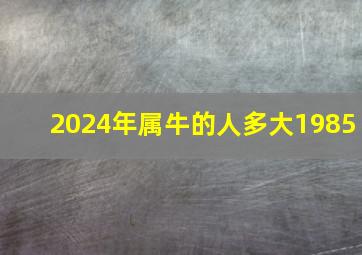 2024年属牛的人多大1985